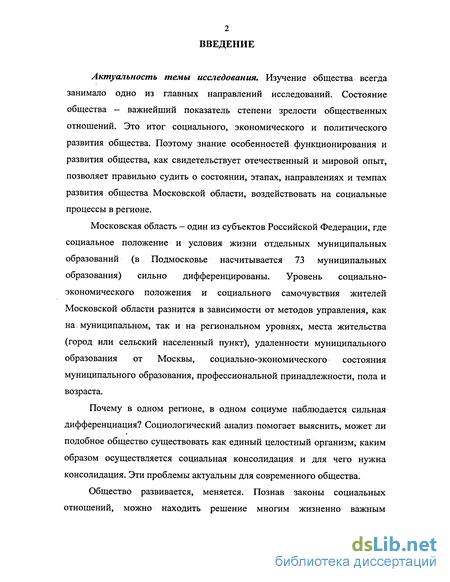 2

ВВЕДЕНИЕ

Актуальность темы исследования. Изучение общества всегда занимало одно из главных направлений исследований. Состояние общества – важнейший показатель степени зрелости общественных отношений. Это итог социального, экономического и политического развития общества. Поэтому знание особенностей функционирования и развития общества, как свидетельствует отечественный и мировой опыт, позволяет правильно судить о состоянии, этапах, направлениях и темпах развития общества Московской области, воздействовать на социальные процессы в регионе.

Московская область – один из субъектов Российской Федерации, где социальное положение и условия жизни отдельных муниципальных образований (в Подмосковье насчитывается 73 муниципальных образования) сильно дифференцированы. Уровень социально-экономического положения и социального самочувствия жителей Московской области разнится в зависимости от методов управления, как на муниципальном, так и на региональном уровнях, места жительства (город или сельский населенный пункт), удаленности муниципального образования от Москвы, социально-экономического состояния муниципального образования, профессиональной принадлежности, пола и возраста.

Почему в одном регионе, в одном социуме наблюдается сильная дифференциация? Социологический анализ помогает выяснить, может ли подобное общество существовать как единый целостный организм, каким образом осуществляется социальная консолидация и для чего нужна консолидация. Эти проблемы актуальны для современного общества.

Общество развивается, меняется. Познав законы социальных отношений, можно находить решение многим жизненно важным

dsLib.net
библиотека диссертаций